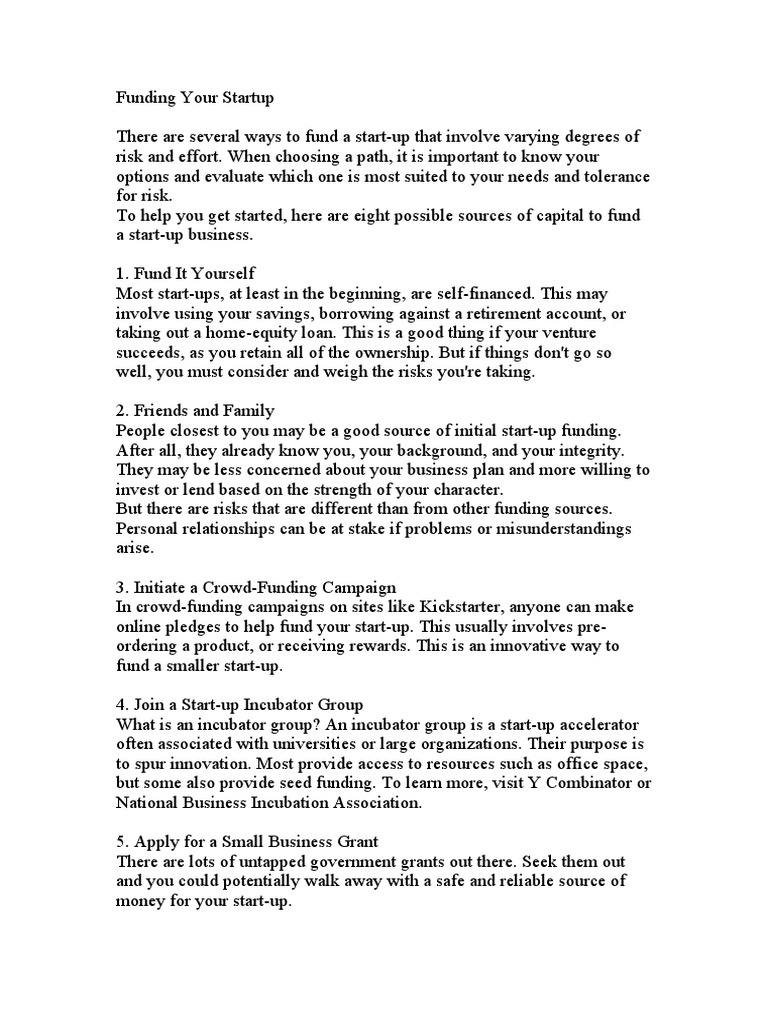 Funding Your Startup

There are several ways to fund a start-up that involve varying degrees of risk and effort. When choosing a path, it is important to know your options and evaluate which one is most suited to your needs and tolerance for risk.
To help you get started, here are eight possible sources of capital to fund a start-up business.

1. Fund It Yourself
Most start-ups, at least in the beginning, are self-financed. This may involve using your savings, borrowing against a retirement account, or taking out a home-equity loan. This is a good thing if your venture succeeds, as you retain all of the ownership. But if things don't go so well, you must consider and weigh the risks you're taking.

2. Friends and Family
People closest to you may be a good source of initial start-up funding. After all, they already know you, your background, and your integrity. They may be less concerned about your business plan and more willing to invest or lend based on the strength of your character.
But there are risks that are different than from other funding sources. Personal relationships can be at stake if problems or misunderstandings arise.

3. Initiate a Crowd-Funding Campaign
In crowd-funding campaigns on sites like Kickstarter, anyone can make online pledges to help fund your start-up. This usually involves pre-ordering a product, or receiving rewards. This is an innovative way to fund a smaller start-up.

4. Join a Start-up Incubator Group
What is an incubator group? An incubator group is a start-up accelerator often associated with universities or large organizations. Their purpose is to spur innovation. Most provide access to resources such as office space, but some also provide seed funding. To learn more, visit Y Combinator or National Business Incubation Association.

5. Apply for a Small Business Grant
There are lots of untapped government grants out there. Seek them out and you could potentially walk away with a safe and reliable source of money for your start-up.